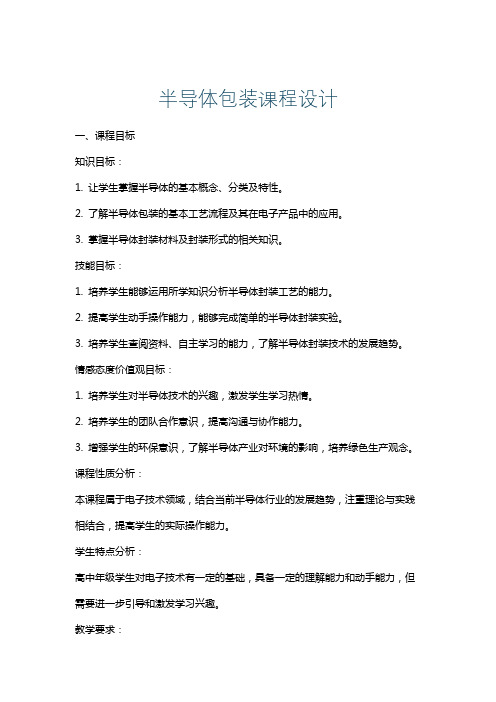 半导体包装课程设计

一、课程目标

知识目标：

1. 让学生掌握半导体的基本概念、分类及特性。

2. 了解半导体包装的基本工艺流程及其在电子产品中的应用。

3. 掌握半导体封装材料及封装形式的相关知识。

技能目标：

1. 培养学生能够运用所学知识分析半导体封装工艺的能力。

2. 提高学生动手操作能力，能够完成简单的半导体封装实验。

3. 培养学生查阅资料、自主学习的能力，了解半导体封装技术的发展趋势。

情感态度价值观目标：

1. 培养学生对半导体技术的兴趣，激发学生学习热情。

2. 培养学生的团队合作意识，提高沟通与协作能力。

3. 增强学生的环保意识，了解半导体产业对环境的影响，培养绿色生产观念。

课程性质分析：

本课程属于电子技术领域，结合当前半导体行业的发展趋势，注重理论与实践相结合，提高学生的实际操作能力。

学生特点分析：

高中年级学生对电子技术有一定的基础，具备一定的理解能力和动手能力，但需要进一步引导和激发学习兴趣。

教学要求：